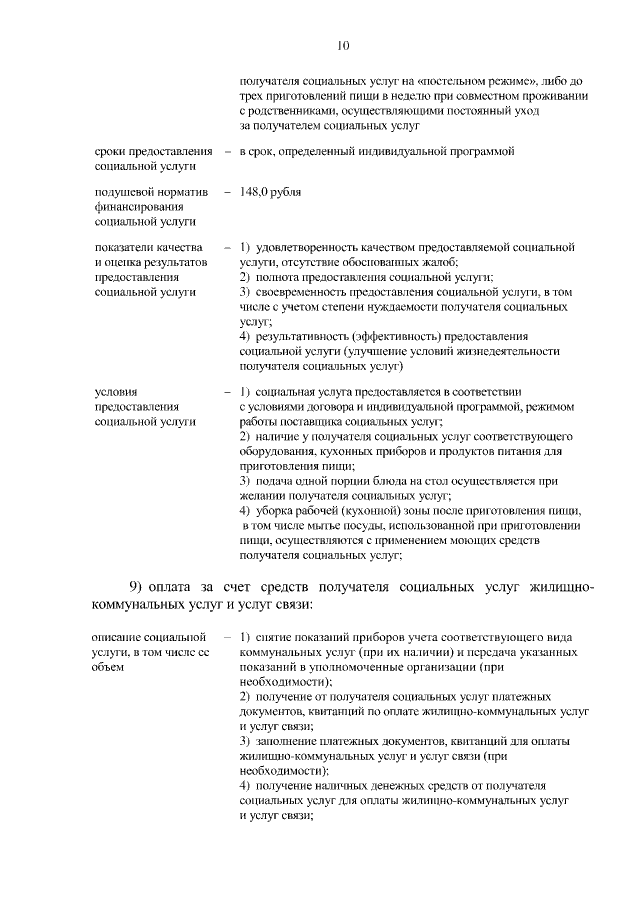 10

получателя социальных услуг на «постельном режиме», либо до трех приготовлений пищи в неделю при совместном проживании с родственниками, осуществляющими постоянный уход за получателем социальных услуг

сроки предоставления социальной услуги – в срок, определенный индивидуальной программой

подушевой норматив финансирования социальной услуги – 148,0 рубля

показатели качества и оценка результатов предоставления социальной услуги – 1) удовлетворенность качеством предоставляемой социальной услуги, отсутствие обоснованных жалоб;
2) полнота предоставления социальной услуги;
3) своевременность предоставления социальной услуги, в том числе с учетом степени нуждаемости получателя социальных услуг;
4) результативность (эффективность) предоставления социальной услуги (улучшение условий жизнедеятельности получателя социальных услуг)

условия предоставления социальной услуги – 1) социальная услуга предоставляется в соответствии с условиями договора и индивидуальной программой, режимом работы поставщика социальных услуг;
2) наличие у получателя социальных услуг соответствующего оборудования, кухонных приборов и продуктов питания для приготовления пищи;
3) подача одной порции блюда на стол осуществляется при желании получателя социальных услуг;
4) уборка рабочей (кухонной) зоны после приготовления пищи, в том числе мытье посуды, использованной при приготовлении пищи, осуществляются с применением моющих средств получателя социальных услуг;

9) оплата за счет средств получателя социальных услуг жилищно-коммунальных услуг и услуг связи:

описание социальной услуги, в том числе ее объем – 1) снятие показаний приборов учета соответствующего вида коммунальных услуг (при их наличии) и передача указанных показаний в уполномоченные организации (при необходимости);
2) получение от получателя социальных услуг платежных документов, квитанций по оплате жилищно-коммунальных услуг и услуг связи;
3) заполнение платежных документов, квитанций для оплаты жилищно-коммунальных услуг и услуг связи (при необходимости);
4) получение наличных денежных средств от получателя социальных услуг для оплаты жилищно-коммунальных услуг и услуг связи;